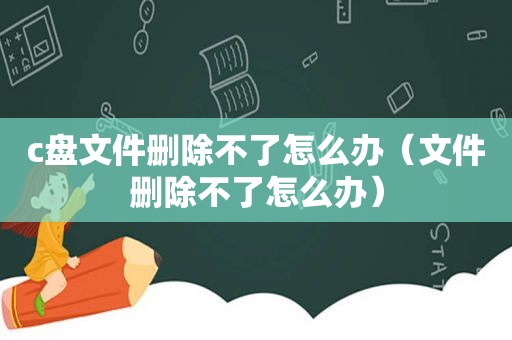 c盘文件删除不了怎么办（文件删除不了怎么办）

STAT